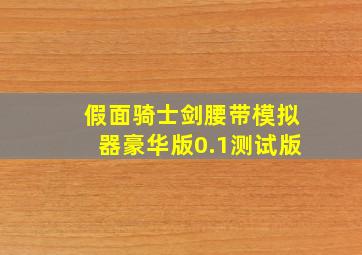 假面骑士剑腰带模拟器豪华版0.1测试版